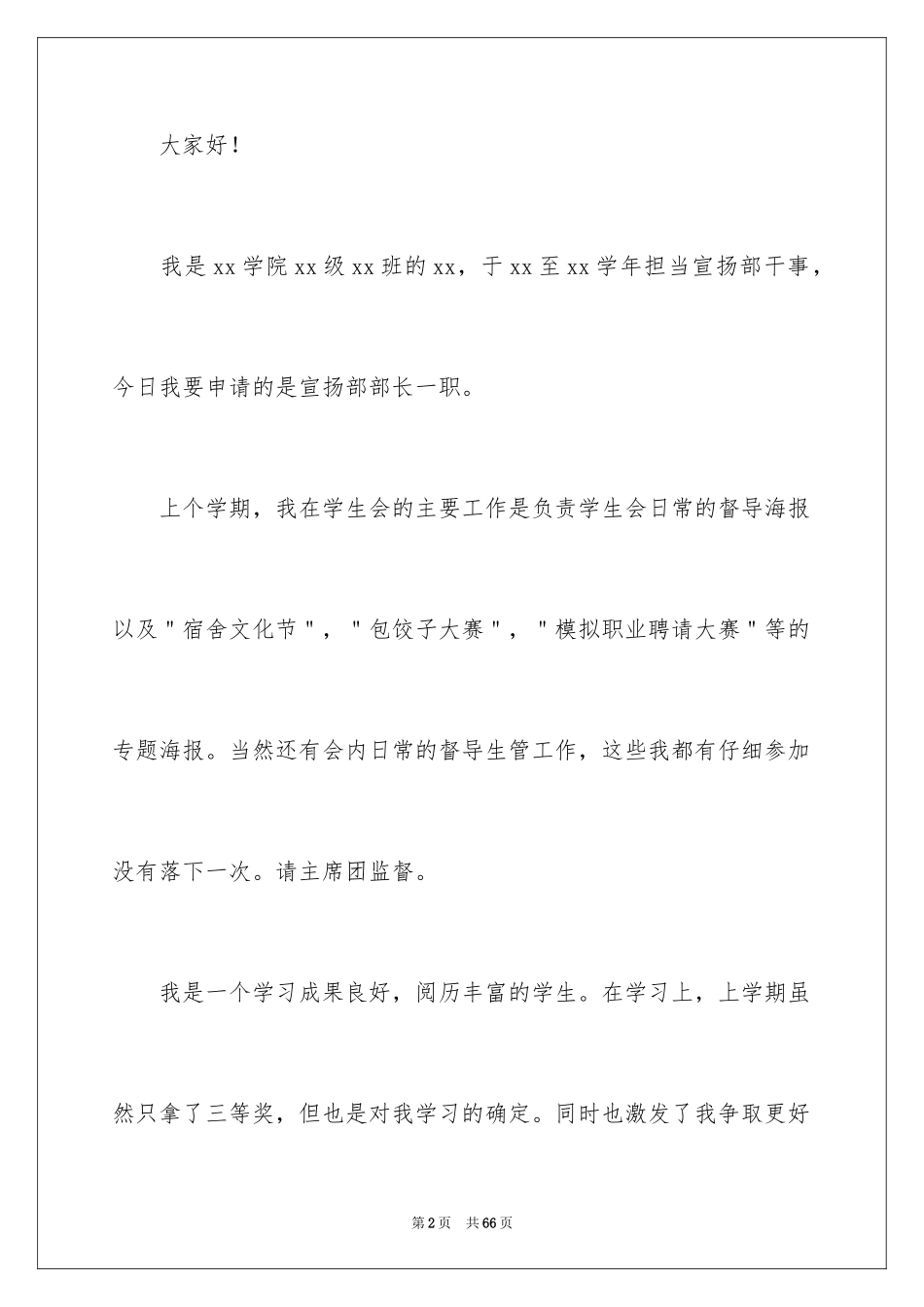 大家好！

我是xx学院xx级xx班的xx，于xx至xx学年担当宣扬部干事，今日我要申请的是宣扬部部长一职。

上个学期，我在学生会的主要工作是负责学生会日常的督导海报以及"宿舍文化节"，"包饺子大赛"，"模拟职业聘请大赛"等的专题海报。当然还有会内日常的督导生管工作，这些我都有仔细参加没有落下一次。请主席团监督。

我是一个学习成果良好，阅历丰富的学生。在学习上，上学期虽然只拿了三等奖，但也是对我学习的确定。同时也激发了我争取更好

第2页　共66页